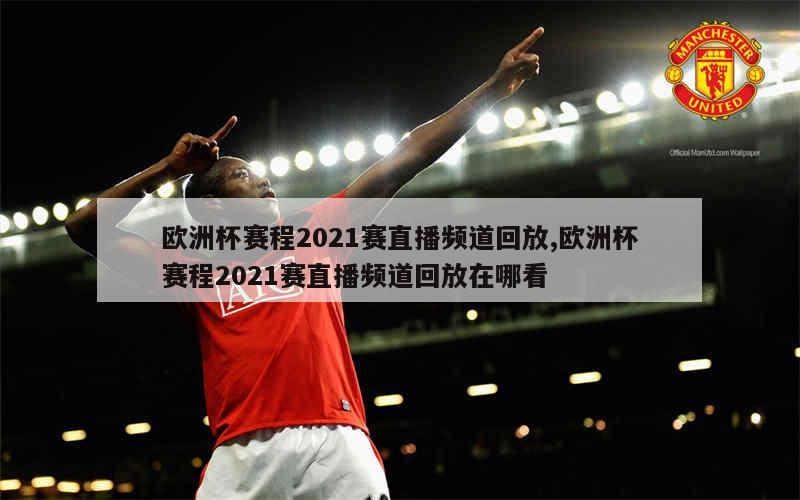 MANCHESTER UNITED

Official ManUtd.com Wallpaper

欧洲杯赛程2021赛直播频道回放,欧洲杯赛程2021赛直播频道回放在哪看

AIG